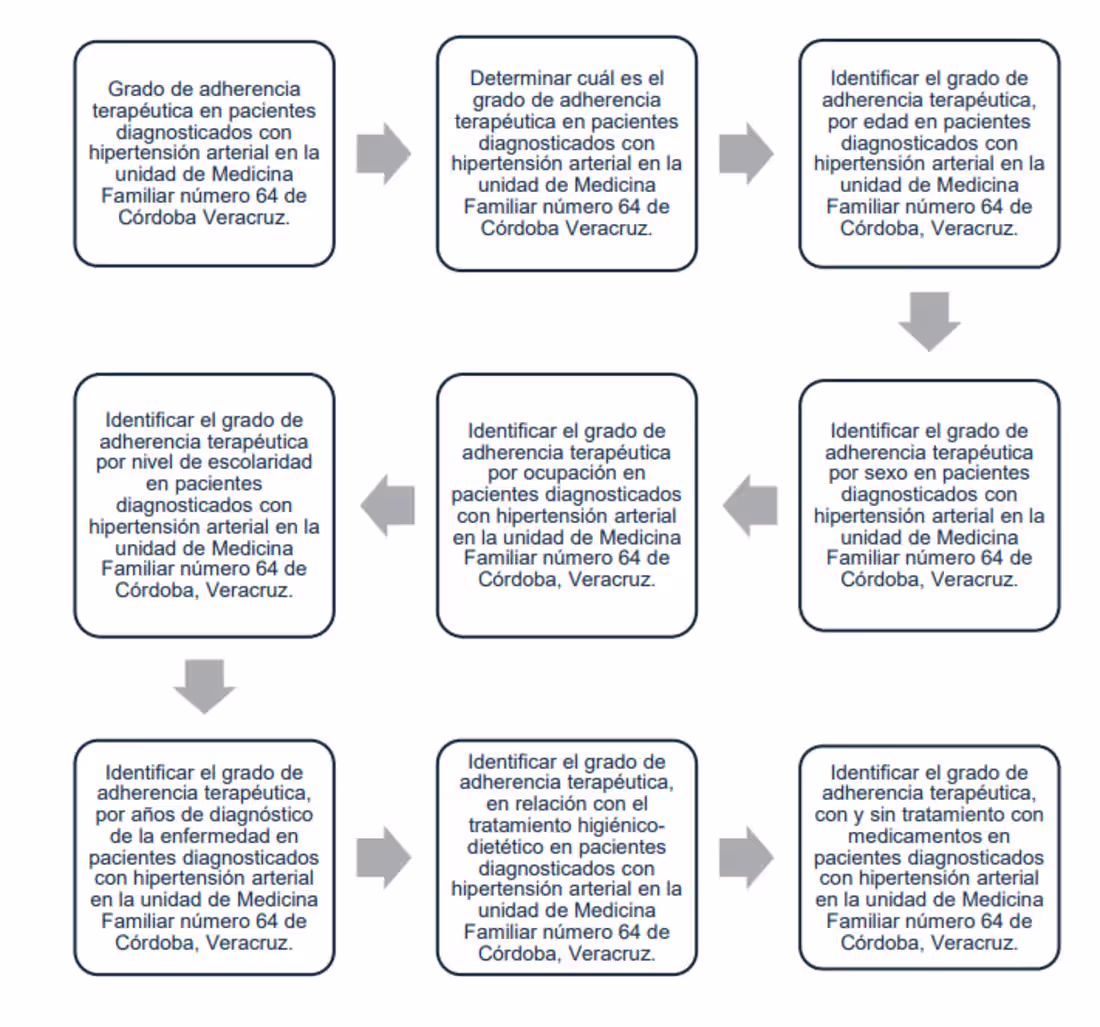 Grado de adherencia terapéutica en pacientes diagnosticados con hipertensión arterial en la unidad de Medicina Familiar número 64 de Córdoba Veracruz.

Determinar cuál es el grado de adherencia terapéutica en pacientes diagnosticados con hipertensión arterial en la unidad de Medicina Familiar número 64 de Córdoba Veracruz.

Identificar el grado de adherencia terapéutica, por edad en pacientes diagnosticados con hipertensión arterial en la unidad de Medicina Familiar número 64 de Córdoba, Veracruz.

Identificar el grado de adherencia terapéutica por sexo en pacientes diagnosticados con hipertensión arterial en la unidad de Medicina Familiar número 64 de Córdoba, Veracruz.

Identificar el grado de adherencia terapéutica por ocupación en pacientes diagnosticados con hipertensión arterial en la unidad de Medicina Familiar número 64 de Córdoba, Veracruz.

Identificar el grado de adherencia terapéutica por nivel de escolaridad en pacientes diagnosticados con hipertensión arterial en la unidad de Medicina Familiar número 64 de Córdoba, Veracruz.

Identificar el grado de adherencia terapéutica, por años de diagnóstico de la enfermedad en pacientes diagnosticados con hipertensión arterial en la unidad de Medicina Familiar número 64 de Córdoba, Veracruz.

Identificar el grado de adherencia terapéutica, en relación con el tratamiento higiénico-dietético en pacientes diagnosticados con hipertensión arterial en la unidad de Medicina Familiar número 64 de Córdoba, Veracruz.

Identificar el grado de adherencia terapéutica, con y sin tratamiento con medicamentos en pacientes diagnosticados con hipertensión arterial en la unidad de Medicina Familiar número 64 de Córdoba, Veracruz.